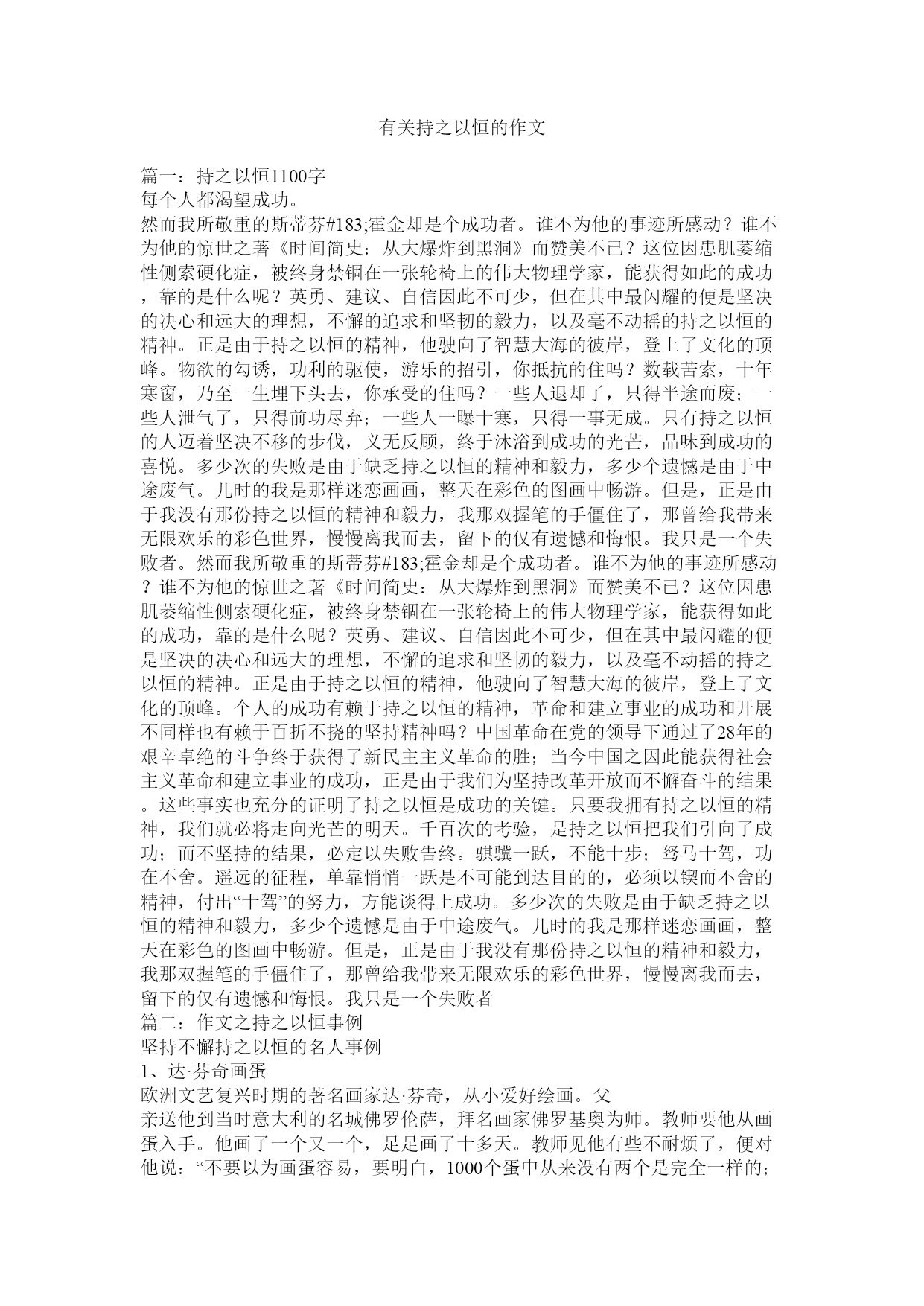 有关持之以恒的作文

篇一：持之以恒1100字
每个人都渴望成功。
然而我所敬重的斯蒂芬#183;霍金却是个成功者。谁不为他的事迹所感动？谁不为他的惊世之著《时间简史：从大爆炸到黑洞》而赞美不已？这位因患肌萎缩性侧索硬化症，被终身禁锢在一张轮椅上的伟大物理学家，能获得如此的成功，靠的是什么呢？英勇、建议、自信因此不可少，但在其中最闪耀的便是坚决的决心和远大的理想，不懈的追求和坚韧的毅力，以及毫不动摇的持之以恒的精神。正是由于持之以恒的精神，他驶向了智慧大海的彼岸，登上了文化的顶峰。物欲的勾诱，功利的驱使，游乐的招引，你抵抗的住吗？数载苦索，十年寒窗，乃至一生埋下头去，你承受的住吗？一些人退却了，只得半途而废；一些人泄气了，只得前功尽弃；一些人一曝十寒，只得一事无成。只有持之以恒的人迈着坚决不移的步伐，义无反顾，终于沐浴到成功的光芒，品味到成功的喜悦。多少次的失败是由于缺乏持之以恒的精神和毅力，多少个遗憾是由于中途废气。儿时的我是那样迷恋画画，整天在彩色的图画中畅游。但是，正是由于我没有那份持之以恒的精神和毅力，我那双握笔的手僵住了，那曾给我带来无限欢乐的彩色世界，慢慢离我而去，留下的仅有遗憾和悔恨。我只是一个失败者。然而我所敬重的斯蒂芬#183;霍金却是个成功者。谁不为他的事迹所感动？谁不为他的惊世之著《时间简史：从大爆炸到黑洞》而赞美不已？这位因患肌萎缩性侧索硬化症，被终身禁锢在一张轮椅上的伟大物理学家，能获得如此的成功，靠的是什么呢？英勇、建议、自信因此不可少，但在其中最闪耀的便是坚决的决心和远大的理想，不懈的追求和坚韧的毅力，以及毫不动摇的持之以恒的精神。正是由于持之以恒的精神，他驶向了智慧大海的彼岸，登上了文化的顶峰。个人的成功有赖于持之以恒的精神，革命和建立事业的成功和开展不同样也有赖于百折不挠的坚持精神吗？中国革命在党的领导下通过了28年的艰辛卓绝的斗争终于获得了新民主主义革命的胜；当今中国之因此能获得社会主义革命和建立事业的成功，正是由于我们为坚持改革开放而不懈奋斗的结果。这些事实也充分的证明了持之以恒是成功的关键。只要我拥有持之以恒的精神，我们就必将走向光芒的明天。千百次的考验，是持之以恒把我们引向了成功；而不坚持的结果，必定以失败告终。骐骥一跃，不能十步；驽马十驾，功在不舍。遥远的征程，单靠悄悄一跃是不可能到达目的的，必须以锲而不舍的精神，付出“十驾”的努力，方能谈得上成功。多少次的失败是由于缺乏持之以恒的精神和毅力，多少个遗憾是由于中途废气。儿时的我是那样迷恋画画，整天在彩色的图画中畅游。但是，正是由于我没有那份持之以恒的精神和毅力，我那双握笔的手僵住了，那曾给我带来无限欢乐的彩色世界，慢慢离我而去，留下的仅有遗憾和悔恨。我只是一个失败者
篇二：作文之持之以恒事例
坚持不懈持之以恒的名人事例
1、达·芬奇画蛋
欧洲文艺复兴时期的著名画家达·芬奇，从小爱好绘画。父亲送他到当时意大利的名城佛罗伦萨，拜名画家佛罗基奥为师。教师要他从画蛋入手。他画了一个又一个，足足画了十多天。教师见他有些不耐烦了，便对他说：“不要以为画蛋容易，要明白，1000个蛋中从来没有两个是完全一样的；